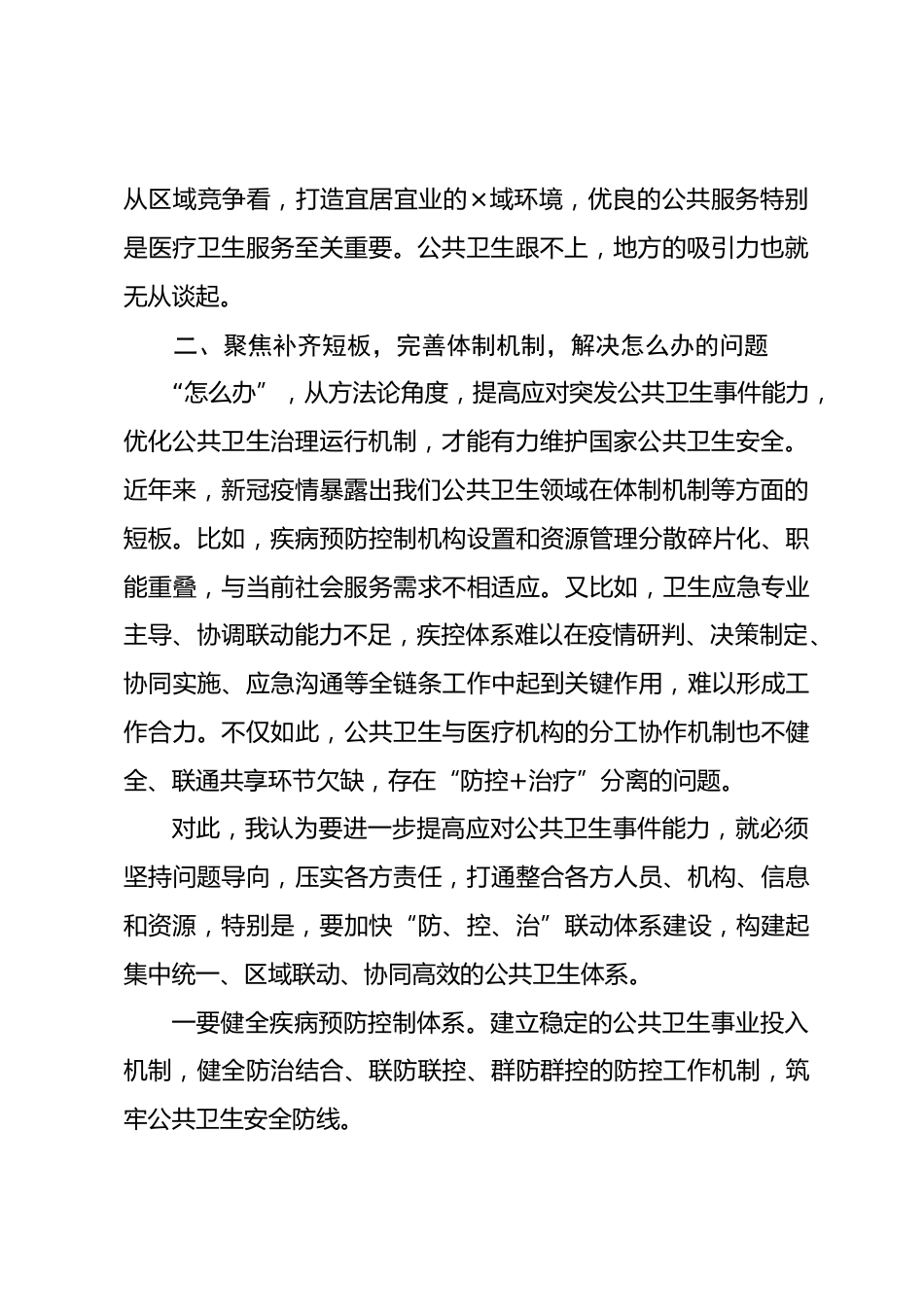 从区域竞争看，打造宜居宜业的×域环境，优良的公共服务特别是医疗卫生服务至关重要。公共卫生跟不上，地方的吸引力也就无从谈起。

二、聚焦补齐短板，完善体制机制，解决怎么办的问题

“怎么办”，从方法论角度，提高应对突发公共卫生事件能力，优化公共卫生治理运行机制，才能有力维护国家公共卫生安全。近年来，新冠疫情暴露出我们公共卫生领域在体制机制等方面的短板。比如，疾病预防控制机构设置和资源管理分散碎片化、职能重叠，与当前社会服务需求不相适应。又比如，卫生应急专业主导、协调联动能力不足，疾控体系难以在疫情研判、决策制定、协同实施、应急沟通等全链条工作中起到关键作用，难以形成工作合力。不仅如此，公共卫生与医疗机构的分工协作机制也不健全、联通共享环节欠缺，存在“防控+治疗”分离的问题。

对此，我认为要进一步提高应对公共卫生事件能力，就必须坚持问题导向，压实各方责任，打通整合各方人员、机构、信息和资源，特别是，要加快“防、控、治”联动体系建设，构建起集中统一、区域联动、协同高效的公共卫生体系。

一要健全疾病预防控制体系。建立稳定的公共卫生事业投入机制，健全防治结合、联防联控、群防群控的防控工作机制，筑牢公共卫生安全防线。